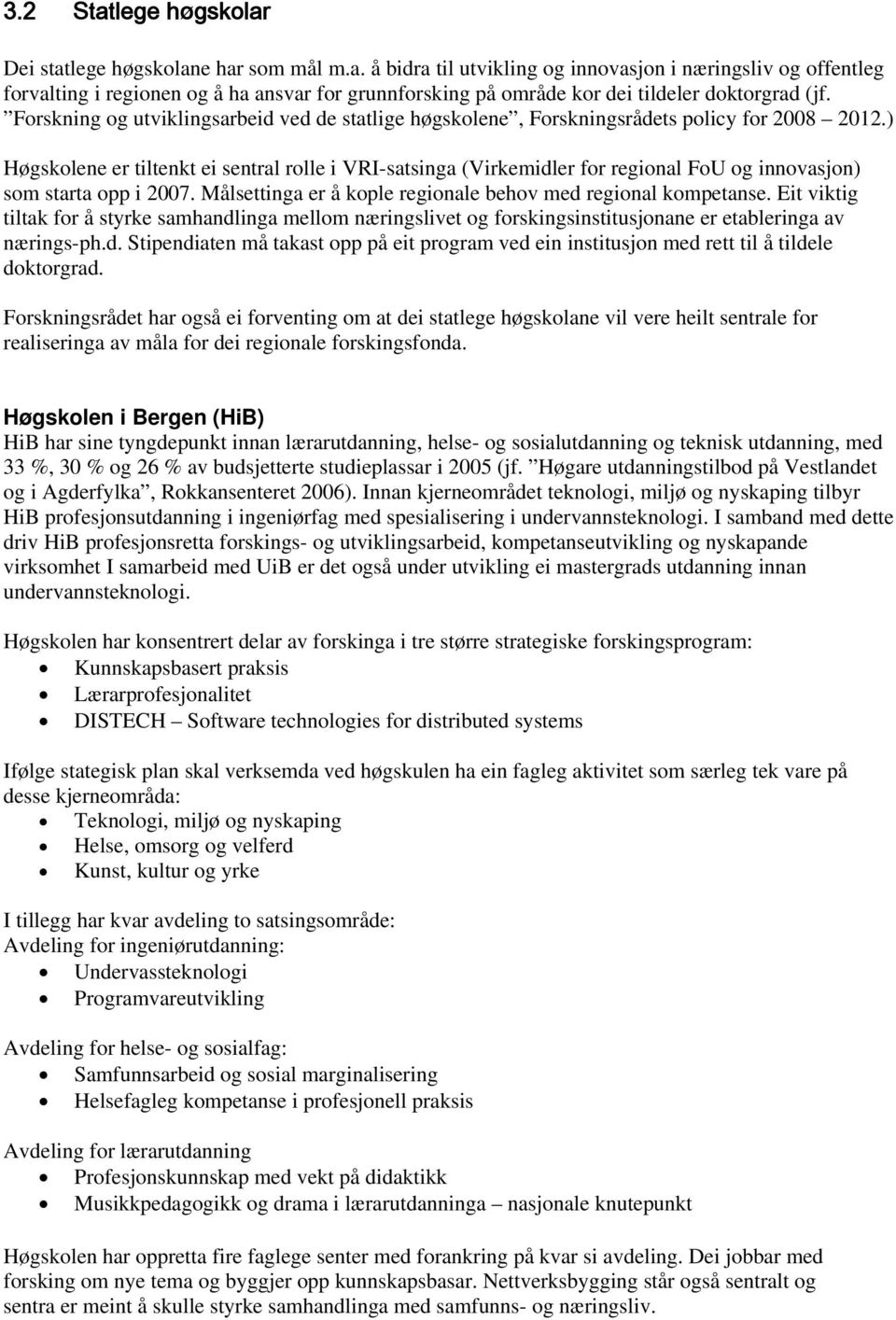 3.2 Statlege høgskolar

Dei statlege høgskolane har som mål m.a. å bidra til utvikling og innovasjon i næringsliv og offentleg forvalting i regionen og å ha ansvar for grunnforsking på område kor dei tildeler doktorgrad (jf. ”Forskning og utviklingsarbeid ved de statlige høgskolene”, Forskningsrådets policy for 2008 – 2012.)

Høgskolene er tiltenkt ei sentral rolle i VRI-satsinga (Virkemidler for regional FoU og innovasjon) som starta opp i 2007. Målsettinga er å kople regionale behov med regional kompetanse. Eit viktig tiltak for å styrke samhandlinga mellom næringslivet og forskingsinstitusjonane er etableringa av nærings-ph.d. Stipendiaten må takast opp på eit program ved ein institusjon med rett til å tildele doktorgrad.

Forskningsrådet har også ei forventing om at dei statlege høgskolane vil vere heilt sentrale for realiseringa av måla for dei regionale forskingsfonda.

Høgskolen i Bergen (HiB)
HiB har sine tyngdepunkt innan lærarutdanning, helse- og sosialutdanning og teknisk utdanning, med 33 %, 30 % og 26 % av budsjetterte studieplassar i 2005 (jf. ”Høgare utdanningstilbod på Vestlandet og i Agderfylka”, Rokkansenteret 2006). Innan kjerneområdet teknologi, miljø og nyskaping tilbyr HiB profesjonsutdanning i ingeniørfag med spesialisering i undervannsteknologi. I samband med dette driv HiB profesjonsretta forskings- og utviklingsarbeid, kompetanseutvikling og nyskapande virksomhet I samarbeid med UiB er det også under utvikling ei mastergrads utdanning innan undervannsteknologi.

Høgskolen har konsentrert delar av forskinga i tre større strategiske forskingsprogram:
• Kunnskapsbasert praksis
• Lærarprofesjonalitet
• DISTECH – Software technologies for distributed systems

Ifølge stategisk plan skal verksemda ved høgskulen ha ein fagleg aktivitet som særleg tek vare på desse kjerneområda:
• Teknologi, miljø og nyskaping
• Helse, omsorg og velferd
• Kunst, kultur og yrke

I tillegg har kvar avdeling to satsingsområde:
Avdeling for ingeniørutdanning:
• Undervassteknologi
• Programvareutvikling

Avdeling for helse- og sosialfag:
• Samfunnsarbeid og sosial marginalisering
• Helsefagleg kompetanse i profesjonell praksis

Avdeling for lærarutdanning
• Profesjonskunnskap med vekt på didaktikk
• Musikkpedagogikk og drama i lærarutdanninga – nasjonale knutepunkt

Høgskolene har oppretta fire faglege senter med forankring på kvar si avdeling. Dei jobbar med forsking om nye tema og byggjer opp kunnskapsbasar. Nettverksbygging står også sentralt og sentra er meint å skulle styrke samhandlinga med samfunns- og næringsliv.